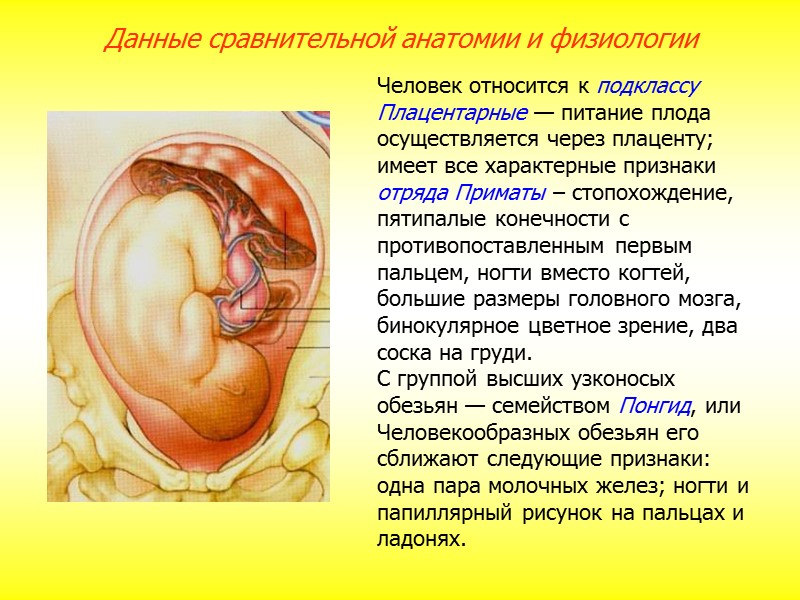 Данные сравнительной анатомии и физиологии

Человек относится к подклассу Плацентарные — питание плода осуществляется через плаценту; имеет все характерные признаки отряда Приматы – стопохождение, пятипалые конечности с противопоставленным первым пальцем, ногти вместо когтей, большие размеры головного мозга, бинокулярное цветное зрение, два соска на груди.
С группой высших узконосых обезьян — семейством Понгид, или Человекообразных обезьян его сближают следующие признаки: одна пара молочных желез; ногти и папиллярный рисунок на пальцах и ладонях.